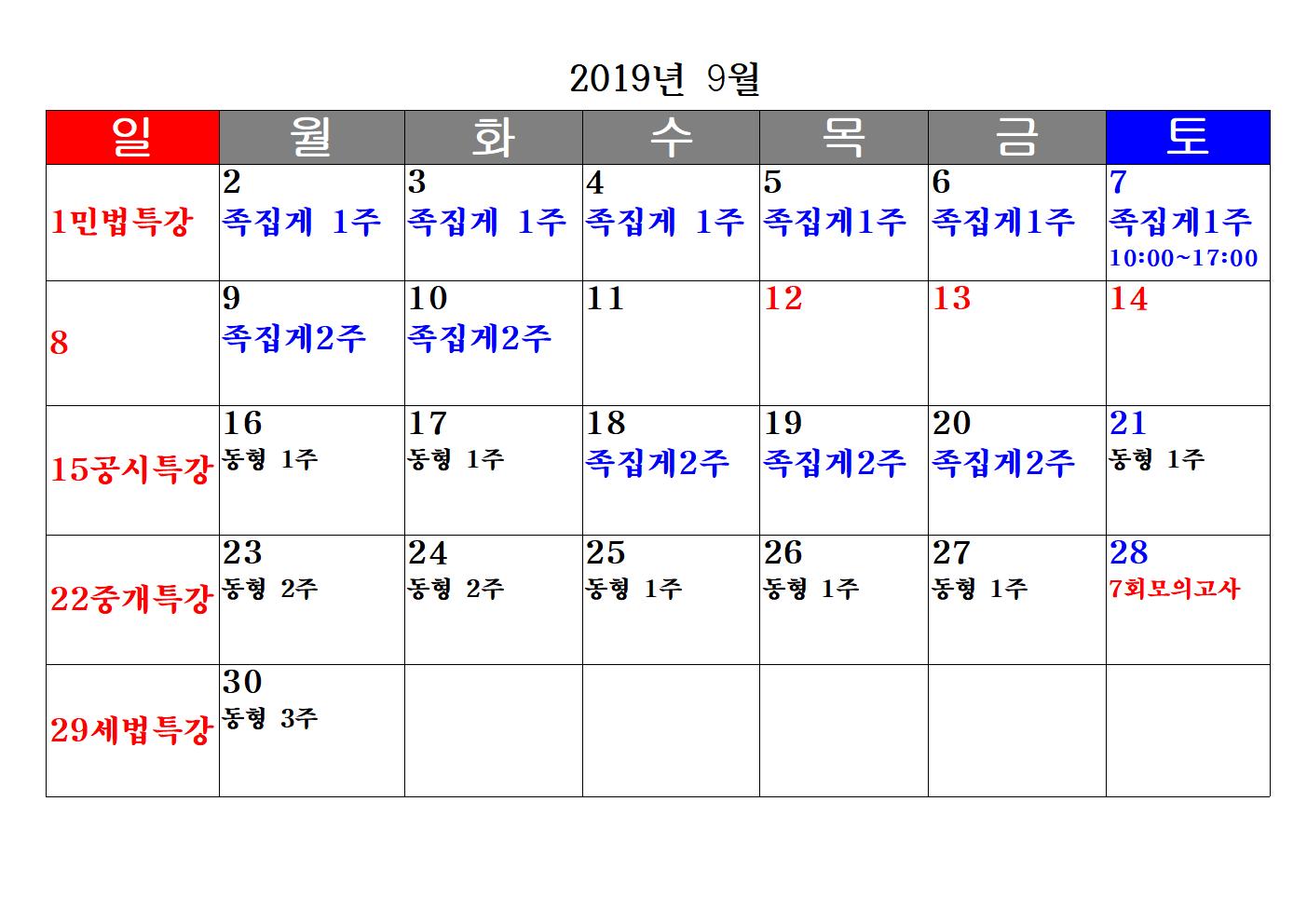 2019년 9월

| 일 | 월 | 화 | 수 | 목 | 금 | 토 |
|---|---|---|---|---|---|---|
| 1민법특강 | 2 족집게 1주 | 3 족집게 1주 | 4 족집게 1주 | 5 족집게1주 | 6 족집게1주 | 7 족집게1주 10:00~17:00 |
| 8 | 9 족집게2주 | 10 족집게2주 | 11 | 12 | 13 | 14 |
| 15공시특강 | 16 동형 1주 | 17 동형 1주 | 18 족집게2주 | 19 족집게2주 | 20 족집게2주 | 21 동형 1주 |
| 22중개특강 | 23 동형 2주 | 24 동형 2주 | 25 동형 1주 | 26 동형 1주 | 27 동형 1주 | 28 7회모의고사 |
| 29세법특강 | 30 동형 3주 | | | | | |